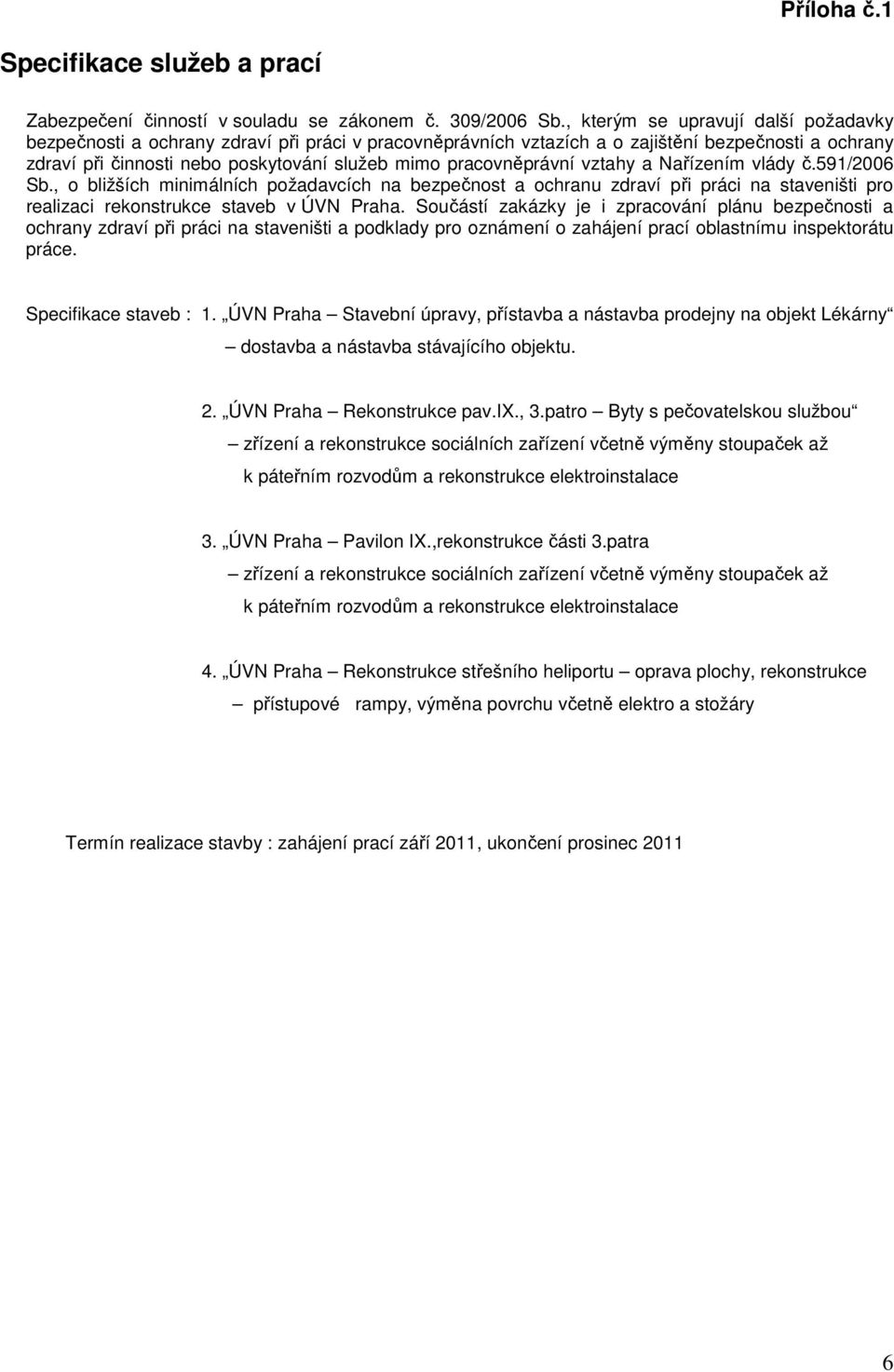 Příloha č.1

Specifikace služeb a prací

Zabezpečení činností v souladu se zákonem č. 309/2006 Sb., kterým se upravují další požadavky bezpečnosti a ochrany zdraví při práci v pracovněprávních vztazích a o zajištění bezpečnosti a ochrany zdraví při činnosti nebo poskytování služeb mimo pracovněprávní vztahy a Nařízením vlády č.591/2006 Sb., o bližších minimálních požadavcích na bezpečnost a ochranu zdraví při práci na staveništi pro realizaci rekonstrukce staveb v ÚVN Praha. Součástí zakázky je i zpracování plánu bezpečnosti a ochrany zdraví při práci na staveništi a podklady pro oznámení o zahájení prací oblastnímu inspektorátu práce.

Specifikace staveb : 1. „ÚVN Praha – Stavební úpravy, přístavba a nástavba prodejny na objekt Lékárny“ – dostavba a nástavba stávajícího objektu.

2. „ÚVN Praha – Rekonstrukce pav.IX., 3.patro – Byty s pečovatelskou službou“ – zřízení a rekonstrukce sociálních zařízení včetně výměny stoupaček až k páteřním rozvodům a rekonstrukce elektroinstalace

3. „ÚVN Praha – Pavilon IX.,rekonstrukce části 3.patra – zřízení a rekonstrukce sociálních zařízení včetně výměny stoupaček až k páteřním rozvodům a rekonstrukce elektroinstalace

4. „ÚVN Praha – Rekonstrukce střešního heliportu – oprava plochy, rekonstrukce – přístupové rampy, výměna povrchu včetně elektro a stožáry

Termín realizace stavby : zahájení prací září 2011, ukončení prosinec 2011

6